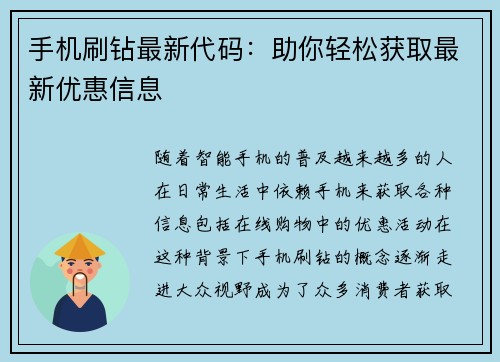 手机刷钻最新代码：助你轻松获取最新优惠信息

随着智能手机的普及越来越多的人在日常生活中依赖手机来获取各种信息包括在线购物中的优惠活动在这种背景下手机刷钻的概念逐渐走进大众视野成为了众多消费者获取